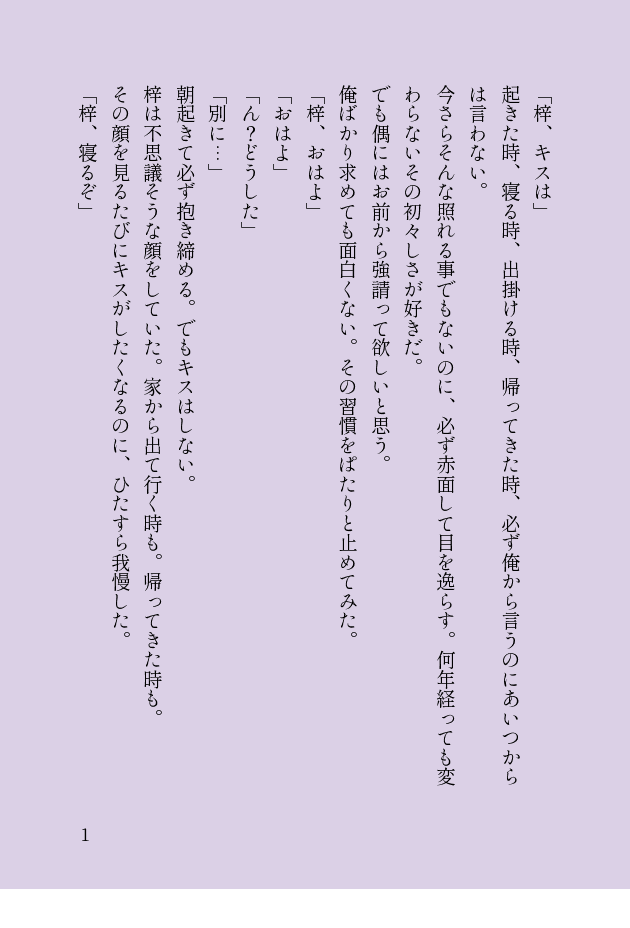 「梓、キスは」

起きた時、寝る時、出掛ける時、帰ってきた時、必ず俺から言うのにあいつからは言わない。

今さらそんな照れる事でもないのに、必ず赤面して目を逸らす。何年経っても変わらないその初々しさが好きだ。

でも偶にはお前から強請って欲しいと思う。

俺ばかり求めても面白くない。その習慣をぱたりと止めてみた。

「梓、おはよ」

「おはよ」

「ん?どうした」

「別に…」

朝起きて必ず抱き締める。でもキスはしない。

梓は不思議そうな顔をしていた。家から出て行く時も。帰ってきた時も。

その顔を見るたびにキスがしたくなるのに、ひたすら我慢した。

「梓、寝るぞ」

1